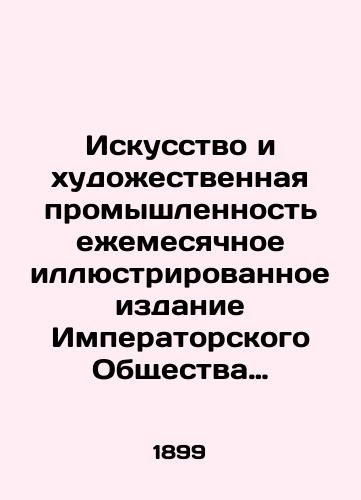 Искусство и художественная промышленность ежемесячное иллюстрированное издание Императорского Общества…

1899